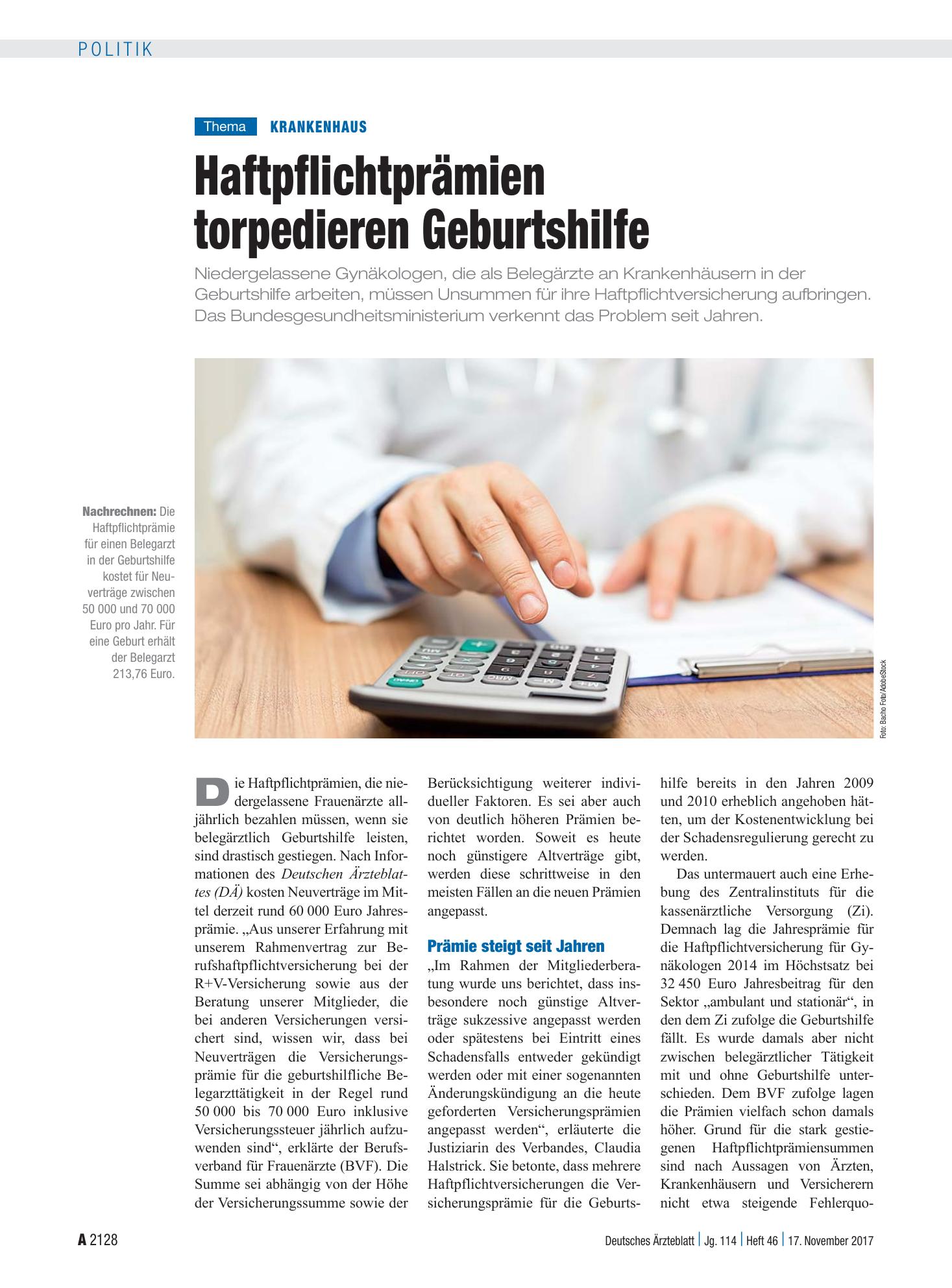 POLITIK

Thema KRANKENHAUS

Haftpflichtprämien torpedieren Geburtshilfe

Niedergelassene Gynäkologen, die als Belegärzte an Krankenhäusern in der Geburtshilfe arbeiten, müssen Unsummen für ihre Haftpflichtversicherung aufbringen. Das Bundesgesundheitsministerium verkennt das Problem seit Jahren.

Nachrechnen: Die Haftpflichtprämie für einen Belegarzt in der Geburtshilfe kostet für Neuverträge zwischen 50 000 und 70 000 Euro pro Jahr. Für eine Geburt erhält der Belegarzt 213,76 Euro.

Foto: Bacho Foto/AdobeStock

Die Haftpflichtprämien, die niedergelassene Frauenärzte alljährlich bezahlen müssen, wenn sie belegärztlich Geburtshilfe leisten, sind drastisch gestiegen. Nach Informationen des Deutschen Ärzteblattes (DÄ) kosten Neuverträge im Mittel derzeit rund 60 000 Euro Jahresprämie. „Aus unserer Erfahrung mit unserem Rahmenvertrag zur Berufshaftpflichtversicherung bei der R+V-Versicherung sowie aus der Beratung unserer Mitglieder, die bei anderen Versicherungen versichert sind, wissen wir, dass bei Neuverträgen die Versicherungsprämie für die geburtshilfliche Belegarzttätigkeit in der Regel rund 50 000 bis 70 000 Euro inklusive Versicherungssteuer jährlich aufzuwenden sind“, erklärte der Berufsverband für Frauenärzte (BVF). Die Summe sei abhängig von der Höhe der Versicherungssumme sowie der Berücksichtigung weiterer individueller Faktoren. Es sei aber auch von deutlich höheren Prämien berichtet worden. Soweit es heute noch günstigere Altverträge gibt, werden diese schrittweise in den meisten Fällen an die neuen Prämien angepasst.

Prämie steigt seit Jahren

„Im Rahmen der Mitgliederberatung wurde uns berichtet, dass insbesondere noch günstige Altverträge sukzessive angepasst werden oder spätestens bei Eintritt eines Schadensfalls entweder gekündigt werden oder mit einer sogenannten Änderungskündigung an die heute geforderten Versicherungsprämien angepasst werden“, erläuterte die Justiziarin des Verbandes, Claudia Halstrick. Sie betonte, dass mehrere Haftpflichtversicherungen die Versicherungsprämie für die Geburtshilfe bereits in den Jahren 2009 und 2010 erheblich angehoben hätten, um der Kostenentwicklung bei der Schadensregulierung gerecht zu werden.

Das untermauert auch eine Erhebung des Zentralinstituts für die kassenärztliche Versorgung (Zi). Demnach lag die Jahresprämie für die Haftpflichtversicherung für Gynäkologen 2014 im Höchstsatz bei 32 450 Euro Jahresbeitrag für den Sektor „ambulant und stationär“, in den dem Zi zufolge die Geburtshilfe fällt. Es wurde damals aber nicht zwischen belegärztlicher Tätigkeit mit und ohne Geburtshilfe unterschieden. Dem BVF zufolge lagen die Prämien vielfach schon damals höher. Grund für die stark gestiegenen Haftpflichtprämiensummen sind nach Aussagen von Ärzten, Krankenhäusern und Versicherern nicht etwa steigende Fehlerquo-

A 2128

Deutsches Ärzteblatt | Jg. 114 | Heft 46 | 17. November 2017